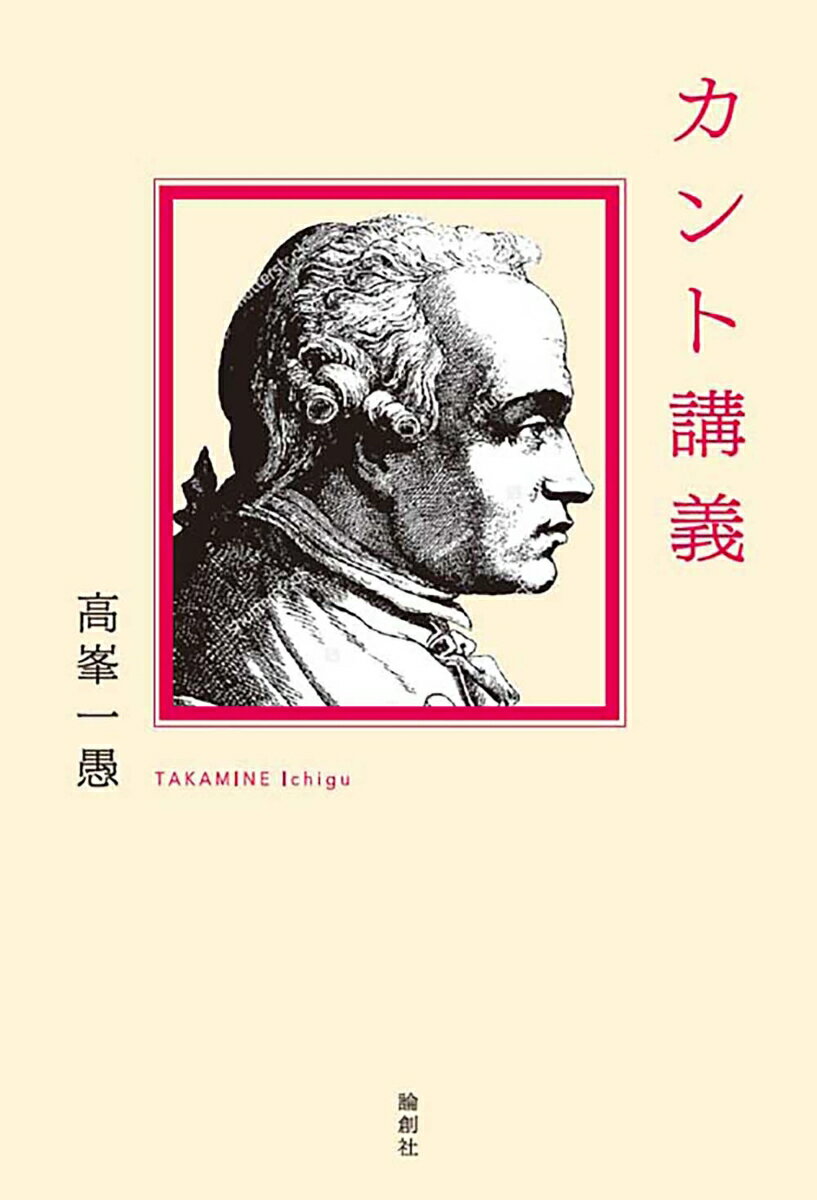 カント講義

高峯一愚

TAKAMINE Ichigu

論創社